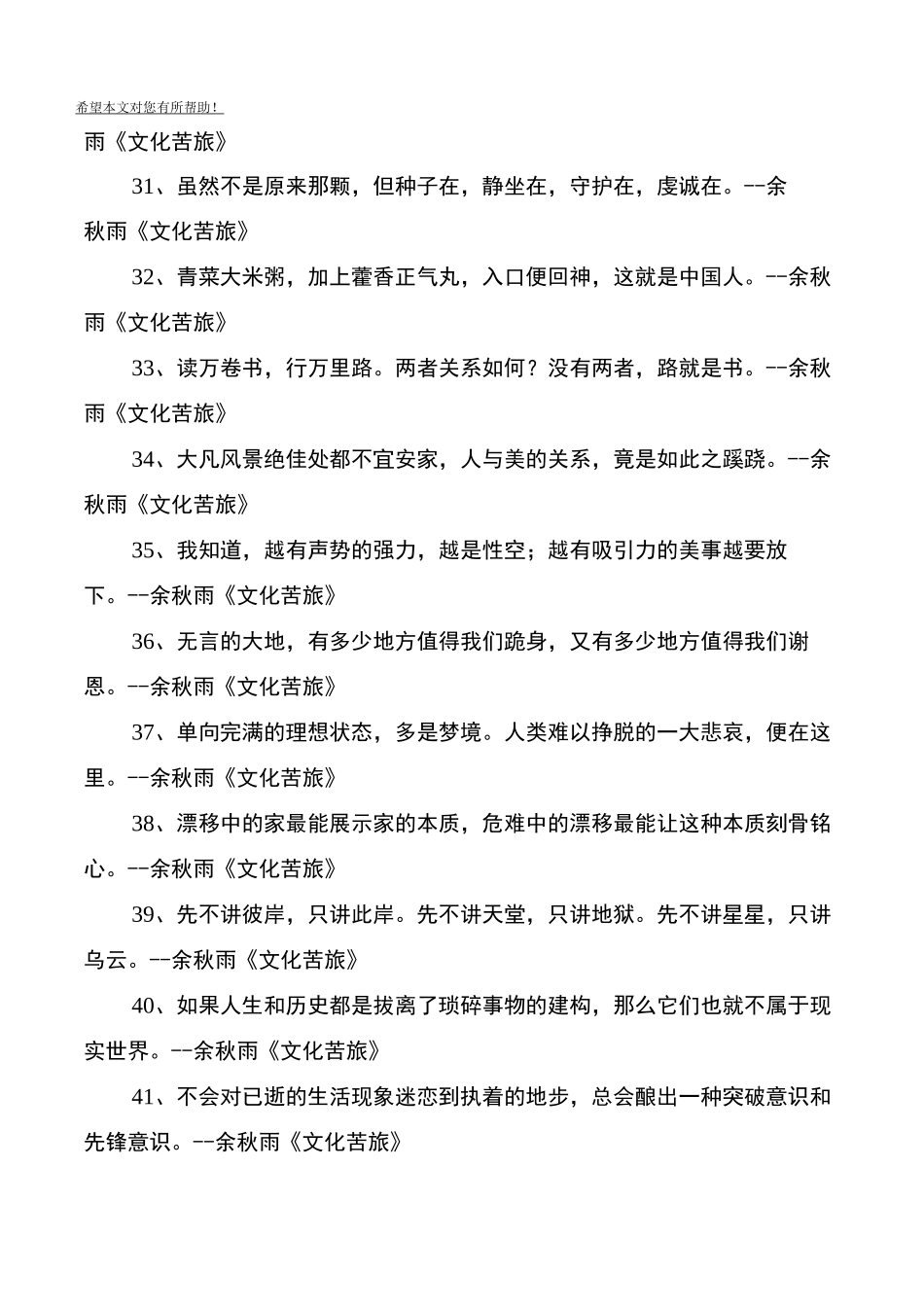 希望本文对您有所帮助！

雨《文化苦旅》

31、虽然不是原来那颗，但种子在，静坐在，守护在，虔诚在。--余秋雨《文化苦旅》

32、青菜大米粥，加上藿香正气丸，入口便回神，这就是中国人。--余秋雨《文化苦旅》

33、读万卷书，行万里路。两者关系如何？没有两者，路就是书。--余秋雨《文化苦旅》

34、大凡风景绝佳处都不宜安家，人与美的关系，竟是如此之蹊跷。--余秋雨《文化苦旅》

35、我知道，越有声势的强力，越是性空；越有吸引力的美事越要放下。--余秋雨《文化苦旅》

36、无言的大地，有多少地方值得我们跪身，又有多少地方值得我们谢恩。--余秋雨《文化苦旅》

37、单向完满的理想状态，多是梦境。人类难以挣脱的一大悲哀，便在这里。--余秋雨《文化苦旅》

38、漂移中的家最能展示家的本质，危难中的漂移最能让这种本质刻骨铭心。--余秋雨《文化苦旅》

39、先不讲彼岸，只讲此岸。先不讲天堂，只讲地狱。先不讲星星，只讲乌云。--余秋雨《文化苦旅》

40、如果人生和历史都是拔离了琐碎事物的建构，那么它们也就不属于现实世界。--余秋雨《文化苦旅》

41、不会对已逝的生活现象迷恋到执着的地步，总会酿出一种突破意识和先锋意识。--余秋雨《文化苦旅》